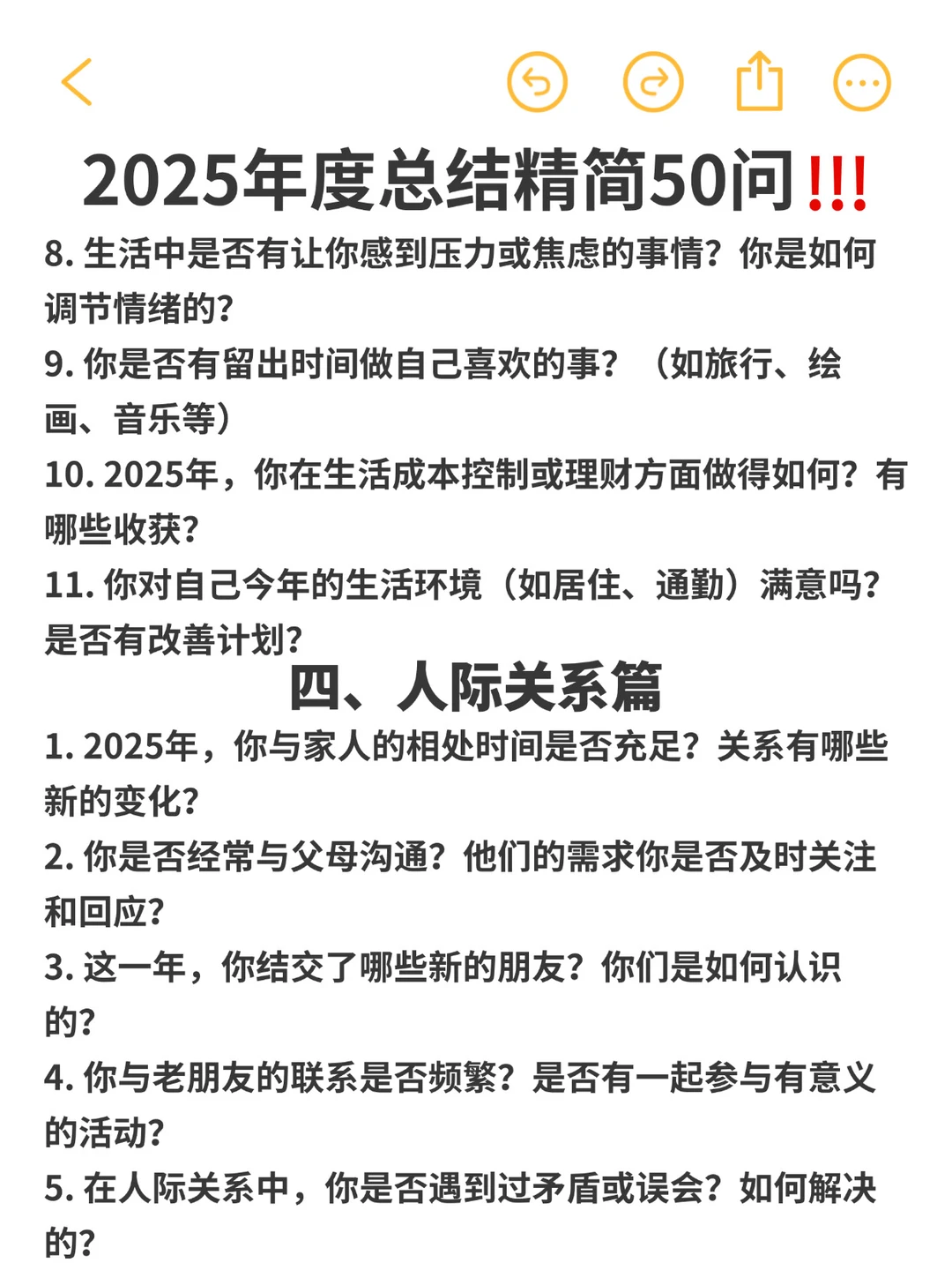 2025年度总结精简50问!!!

8. 生活中是否有让你感到压力或焦虑的事情？你是如何调节情绪的？
9. 你是否有留出时间做自己喜欢的事？（如旅行、绘画、音乐等）
10. 2025年，你在生活成本控制或理财方面做得如何？有哪些收获？
11. 你对自己今年的生活环境（如居住、通勤）满意吗？是否有改善计划？

四、人际关系篇

1. 2025年，你与家人的相处时间是否充足？关系有哪些新的变化？
2. 你是否经常与父母沟通？他们的需求你是否及时关注和回应？
3. 这一年，你结交了哪些新的朋友？你们是如何认识的？
4. 你与老朋友的联系是否频繁？是否有一起参与有意义的活动？
5. 在人际关系中，你是否遇到过矛盾或误会？如何解决的？